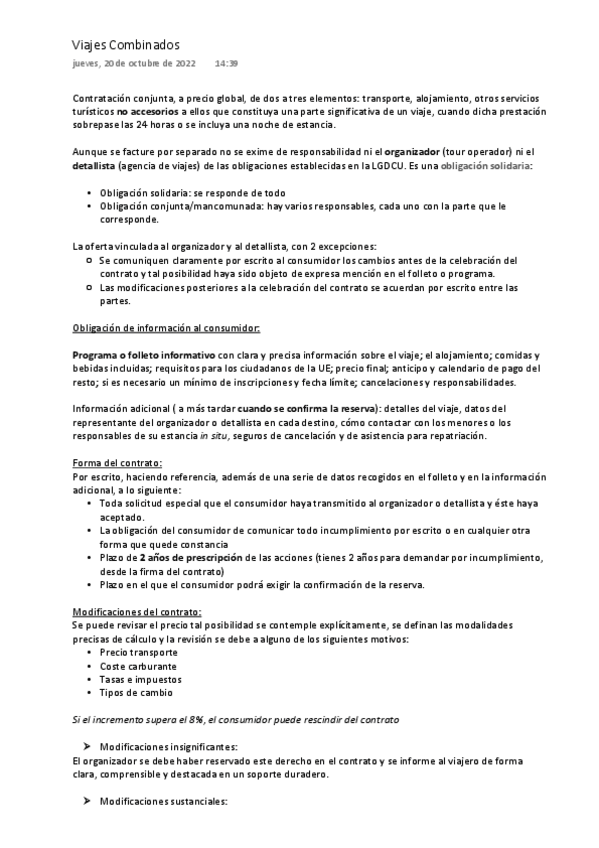 Viajes Combinados
jueves, 20 de octubre de 2022 14:39

Contratación conjunta, a precio global, de dos a tres elementos: transporte, alojamiento, otros servicios turísticos no accesorios a ellos que constituya una parte significativa de un viaje, cuando dicha prestación sobrepase las 24 horas o se incluya una noche de estancia.

Aunque se facture por separado no se exime de responsabilidad ni el organizador (tour operador) ni el detallista (agencia de viajes) de las obligaciones establecidas en la LGDCU. Es una obligación solidaria:

• Obligación solidaria: se responde de todo
• Obligación conjunta/mancomunada: hay varios responsables, cada uno con la parte que le corresponde.

La oferta vinculada al organizador y al detallista, con 2 excepciones:
○ Se comuniquen claramente por escrito al consumidor los cambios antes de la celebración del contrato y tal posibilidad haya sido objeto de expresa mención en el folleto o programa.
○ Las modificaciones posteriores a la celebración del contrato se acuerdan por escrito entre las partes.

Obligación de información al consumidor:

Programa o folleto informativo con clara y precisa información sobre el viaje; el alojamiento; comidas y bebidas incluidas; requisitos para los ciudadanos de la UE; precio final; anticipo y calendario de pago del resto; si es necesario un mínimo de inscripciones y fecha límite; cancelaciones y responsabilidades.

Información adicional ( a más tardar cuando se confirma la reserva): detalles del viaje, datos del representante del organizador o detallista en cada destino, cómo contactar con los menores o los responsables de su estancia in situ, seguros de cancelación y de asistencia para repatriación.

Forma del contrato:
Por escrito, haciendo referencia, además de una serie de datos recogidos en el folleto y en la información adicional, a lo siguiente:
• Toda solicitud especial que el consumidor haya transmitido al organizador o detallista y éste haya aceptado.
• La obligación del consumidor de comunicar todo incumplimiento por escrito o en cualquier otra forma que quede constancia
• Plazo de 2 años de prescripción de las acciones (tienes 2 años para demandar por incumplimiento, desde la firma del contrato)
• Plazo en el que el consumidor podrá exigir la confirmación de la reserva.

Modificaciones del contrato:
Se puede revisar el precio tal posibilidad se contemple explícitamente, se definan las modalidades precisas de cálculo y la revisión se debe a alguno de los siguientes motivos:
• Precio transporte
• Coste carburante
• Tasas e impuestos
• Tipos de cambio

Si el incremento supera el 8%, el consumidor puede rescindir del contrato

➤ Modificaciones insignificantes:
El organizador se debe haber reservado este derecho en el contrato y se informe al viajero de forma clara, comprensible y destacada en un soporte duradero.

➤ Modificaciones sustanciales: